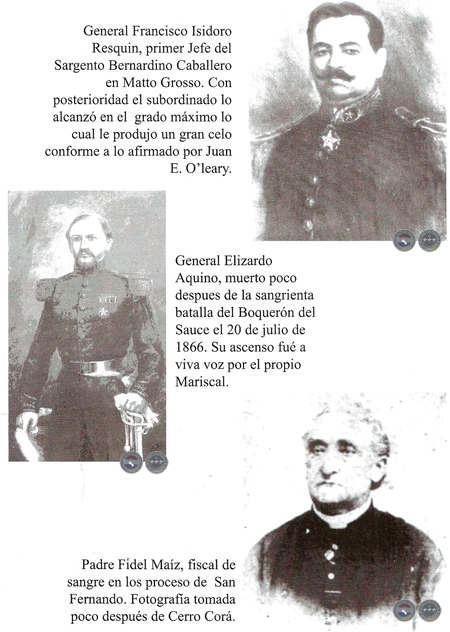 General Francisco Isidoro Resquin, primer Jefe del Sargento Bernardino Caballero en Matto Grosso. Con posterioridad el subordinado lo alcanzó en el grado máximo lo cual le produjo un gran celo conforme a lo afirmado por Juan E. O'leary.

General Elizardo Aquino, muerto poco despues de la sangrienta batalla del Boquerón del Sauce el 20 de julio de 1866. Su ascenso fué a viva voz por el propio Mariscal.

Padre Fídel Maíz, fiscal de sangre en los proceso de San Fernando. Fotografía tomada poco después de Cerro Corá.